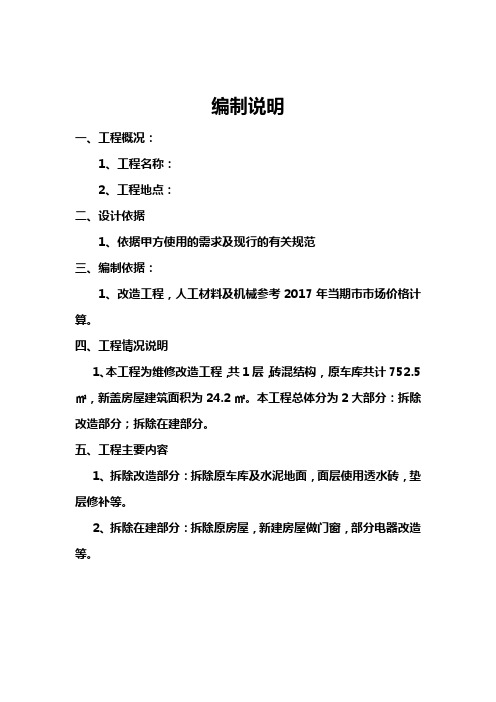 编制说明

一、工程概况：

1、工程名称：

2、工程地点：

二、设计依据

1、依据甲方使用的需求及现行的有关规范

三、编制依据：

1、改造工程，人工材料及机械参考 2017 年当期市市场价格计算。

四、工程情况说明

1、本工程为维修改造工程，共 1 层，砖混结构，原车库共计 752.5 ㎡，新盖房屋建筑面积为 24.2 ㎡。本工程总体分为 2 大部分：拆除改造部分；拆除在建部分。

五、工程主要内容

1、拆除改造部分：拆除原车库及水泥地面，面层使用透水砖，垫层修补等。

2、拆除在建部分：拆除原房屋，新建房屋做门窗，部分电器改造等。